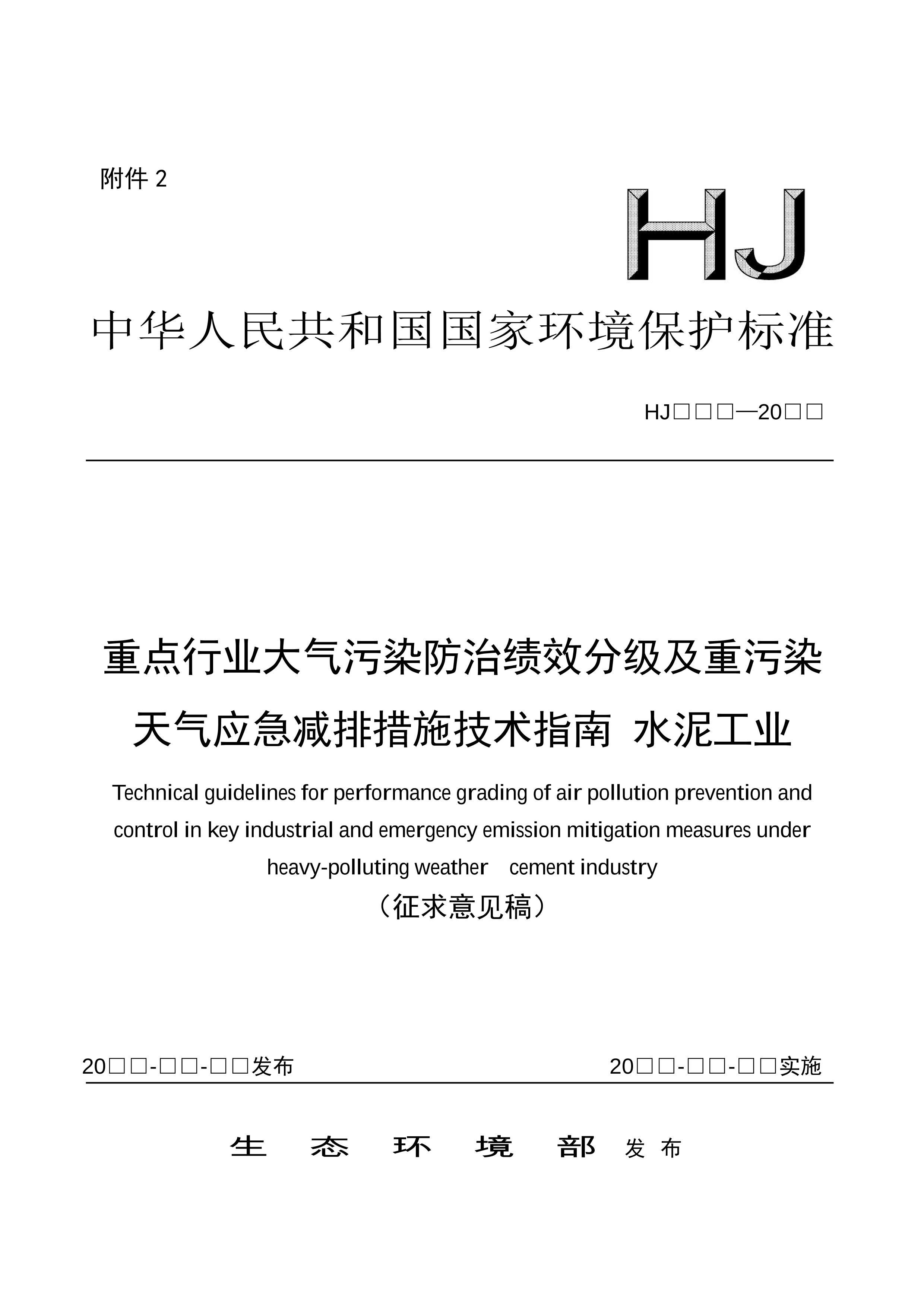 附件 2

HJ

中华人民共和国国家环境保护标准

HJ□□□—20□□

重点行业大气污染防治绩效分级及重污染天气应急减排措施技术指南 水泥工业

Technical guidelines for performance grading of air pollution prevention and control in key industrial and emergency emission mitigation measures under heavy-polluting weather cement industry

（征求意见稿）

20□□-□□-□□发布

20□□-□□-□□实施

生 态 环 境 部 发 布